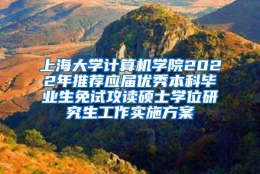 上海大学计算机学院2022年推荐应届优秀本科毕业生免试攻读硕士学位研究生工作实施方案